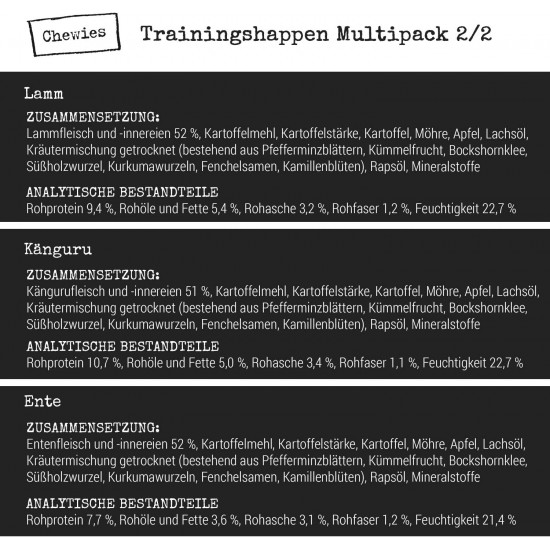 Chewies

Trainingshappen Multipack 2/2

Lamm

ZUSAMMENSETZUNG:
Lammfleisch und -innereien 52 %, Kartoffelmehl, Kartoffelstärke, Kartoffel, Möhre, Apfel, Lachsöl, Kräutermischung getrocknet (bestehend aus Pfefferminzblättern, Kümmelfrucht, Bockshornklee, Süßholzwurzel, Kurkumawurzeln, Fenchelsamen, Kamillenblüten), Rapsöl, Mineralstoffe

ANALYTISCHE BESTANDTEILE
Rohprotein 9,4 %, Rohöle und Fette 5,4 %, Rohasche 3,2 %, Rohfaser 1,2 %, Feuchtigkeit 22,7 %

Känguru

ZUSAMMENSETZUNG:
Kängurufleisch und -innereien 51 %, Kartoffelmehl, Kartoffelstärke, Kartoffel, Möhre, Apfel, Lachsöl, Kräutermischung getrocknet (bestehend aus Pfefferminzblättern, Kümmelfrucht, Bockshornklee, Süßholzwurzel, Kurkumawurzeln, Fenchelsamen, Kamillenblüten), Rapsöl, Mineralstoffe

ANALYTISCHE BESTANDTEILE
Rohprotein 10,7 %, Rohöle und Fette 5,0 %, Rohasche 3,4 %, Rohfaser 1,1 %, Feuchtigkeit 22,7 %

Ente

ZUSAMMENSETZUNG:
Entenfleisch und -innereien 52 %, Kartoffelmehl, Kartoffelstärke, Kartoffel, Möhre, Apfel, Lachsöl, Kräutermischung getrocknet (bestehend aus Pfefferminzblättern, Kümmelfrucht, Bockshornklee, Süßholzwurzel, Kurkumawurzeln, Fenchelsamen, Kamillenblüten), Rapsöl, Mineralstoffe

ANALYTISCHE BESTANDTEILE
Rohprotein 7,7 %, Rohöle und Fette 3,6 %, Rohasche 3,1 %, Rohfaser 1,2 %, Feuchtigkeit 21,4 %